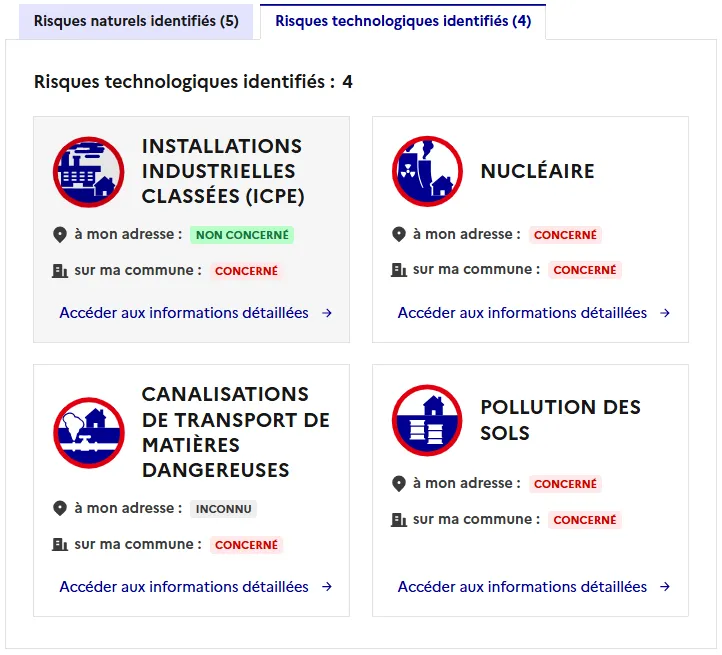 Risques naturels identifiés (5)

Risques technologiques identifiés (4)

Risques technologiques identifiés : 4

INSTALLATIONS INDUSTRIELLES CLASSÉES (ICPE)

à mon adresse : NON CONCERNÉ

sur ma commune : CONCERNÉ

Accéder aux informations détaillées →

NUCLÉAIRE

à mon adresse : CONCERNÉ

sur ma commune : CONCERNÉ

Accéder aux informations détaillées →

CANALISATIONS DE TRANSPORT DE MATIÈRES DANGEREUSES

à mon adresse : INCONNU

sur ma commune : CONCERNÉ

Accéder aux informations détaillées →

POLLUTION DES SOLS

à mon adresse : CONCERNÉ

sur ma commune : CONCERNÉ

Accéder aux informations détaillées →